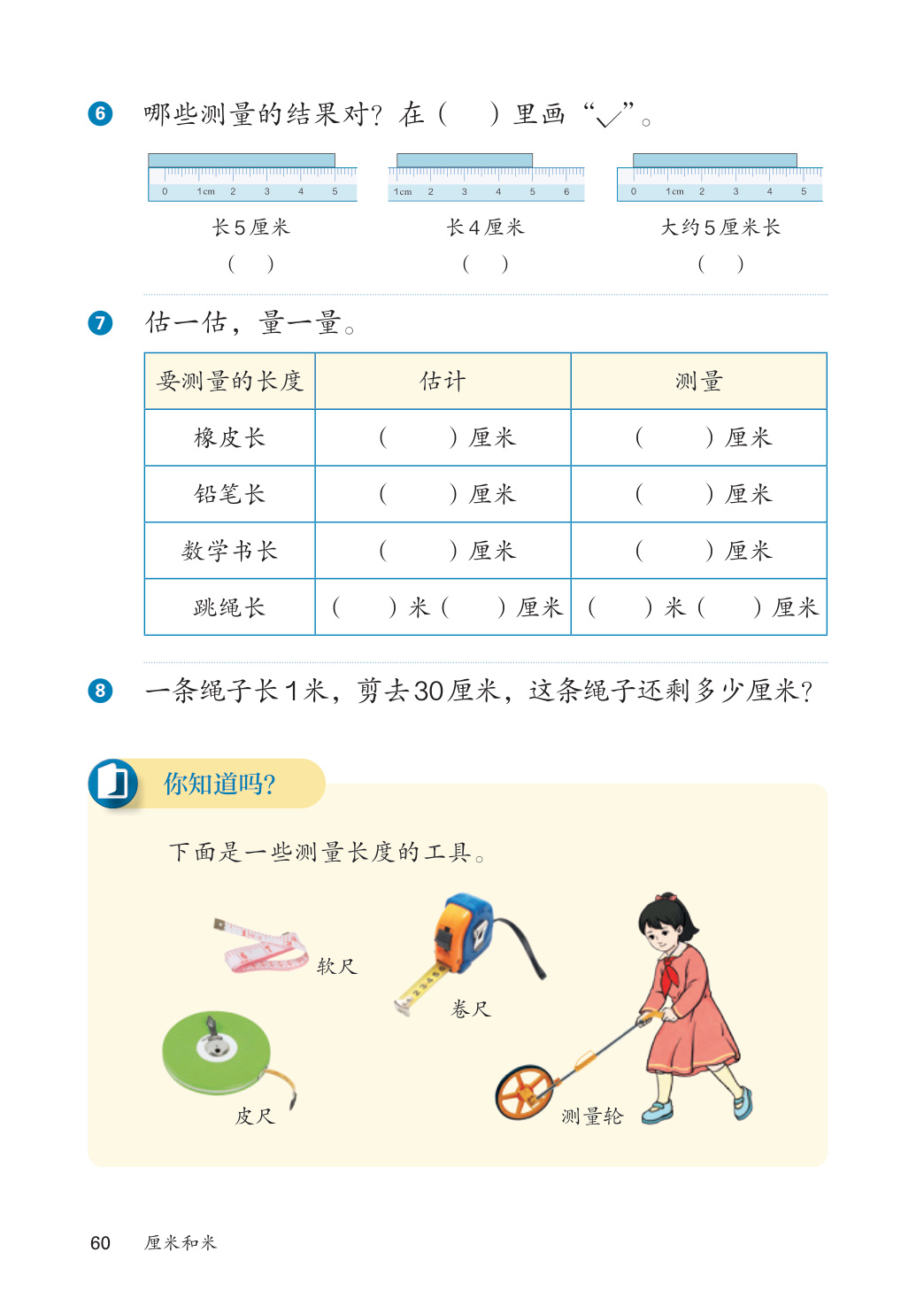 6 哪些测量的结果对？在（ ）里画“√”。

0 1cm 2 3 4 5

长5厘米

（ ）

1cm 2 3 4 5 6

长4厘米

（ ）

0 1cm 2 3 4 5

大约5厘米长

（ ）

7 估一估，量一量。

| 要测量的长度 | 估计 | 测量 |
|---|---|---|
| 橡皮长 | （ ）厘米 | （ ）厘米 |
| 铅笔长 | （ ）厘米 | （ ）厘米 |
| 数学书长 | （ ）厘米 | （ ）厘米 |
| 跳绳长 | （ ）米（ ）厘米 | （ ）米（ ）厘米 |

8 一条绳子长1米，剪去30厘米，这条绳子还剩多少厘米？

你知道吗？

下面是一些测量长度的工具。

软尺

卷尺

皮尺

测量轮

60 厘米和米